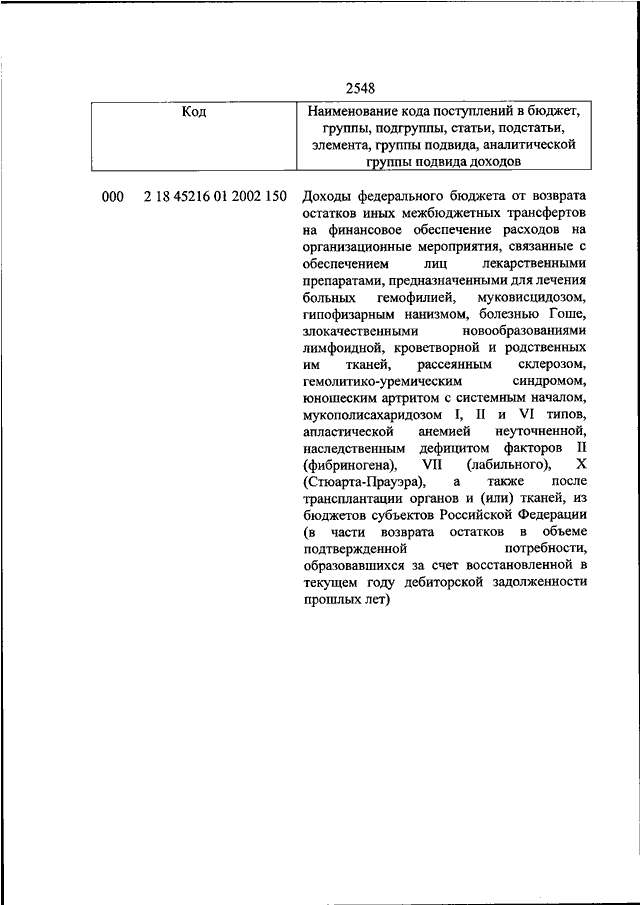 2548

| Код | Наименование кода поступлений в бюджет, группы, подгруппы, статьи, подстатьи, элемента, группы подвида, аналитической группы подвида доходов |
|---|---|
| 000 2 18 45216 01 2002 150 | Доходы федерального бюджета от возврата остатков иных межбюджетных трансфертов на финансовое обеспечение расходов на организационные мероприятия, связанные с обеспечением лиц лекарственными препаратами, предназначенными для лечения больных гемофилией, муковисцидозом, гипофизарным нанизмом, болезнью Гоше, злокачественными новообразованиями лимфоидной, кроветворной и родственных им тканей, рассеянным склерозом, гемолитико-уремическим синдромом, юношеским артритом с системным началом, мукополисахаридозом I, II и VI типов, апластической анемией неуточненной, наследственным дефицитом факторов II (фибриногена), VII (лабильного), X (Стюарта-Прауэра), а также после трансплантации органов и (или) тканей, из бюджетов субъектов Российской Федерации (в части возврата остатков в объеме подтвержденной потребности, образовавшихся за счет восстановленной в текущем году дебиторской задолженности прошлых лет) |